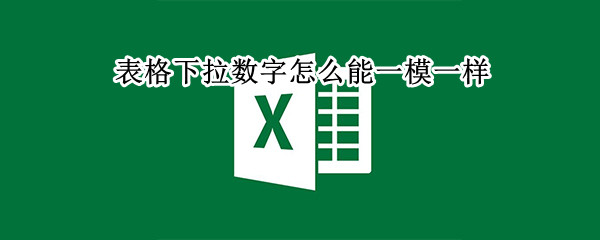 表格下拉数字怎么能一模一样

X